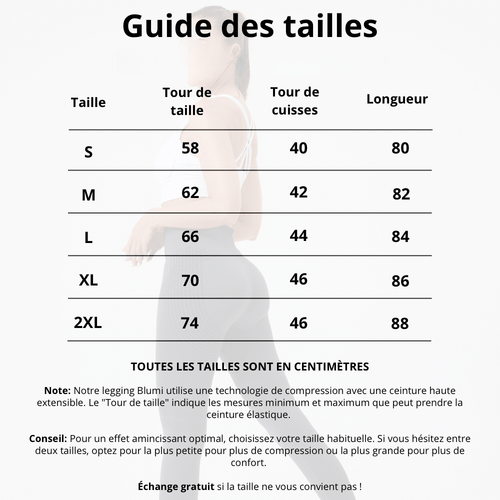 Guide des tailles

| Taille | Tour de taille | Tour de cuisses | Longueur |
|---|---|---|---|
| S | 58 | 40 | 80 |
| M | 62 | 42 | 82 |
| L | 66 | 44 | 84 |
| XL | 70 | 46 | 86 |
| 2XL | 74 | 46 | 88 |

TOUTES LES TAILLES SONT EN CENTIMÈTRES

Note: Notre legging Blumi utilise une technologie de compression avec une ceinture haute extensible. Le "Tour de taille" indique les mesures minimum et maximum que peut prendre la ceinture élastique.

Conseil: Pour un effet amincissant optimal, choisissez votre taille habituelle. Si vous hésitez entre deux tailles, optez pour la plus petite pour plus de compression ou la plus grande pour plus de confort.

Échange gratuit si la taille ne vous convient pas !